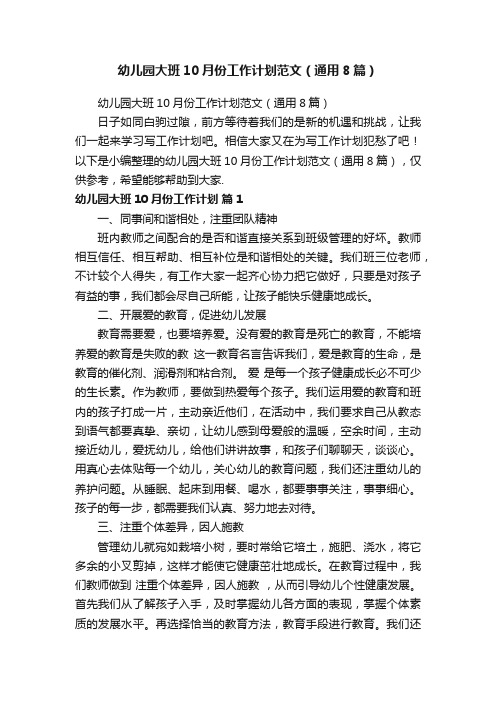 幼儿园大班10月份工作计划范文（通用8篇）

幼儿园大班10月份工作计划范文（通用8篇）

日子如同白驹过隙，前方等待着我们的是新的机遇和挑战，让我们一起来学习写工作计划吧。相信大家又在为写工作计划犯愁了吧！以下是小编整理的幼儿园大班10月份工作计划范文（通用8篇），仅供参考，希望能够帮助到大家.

幼儿园大班10月份工作计划 篇1

一、同事间和谐相处，注重团队精神

班内教师之间配合的是否和谐直接关系到班级管理的好坏。教师相互信任、相互帮助、相互补位是和谐相处的关键。我们班三位老师，不计较个人得失，有工作大家一起齐心协力把它做好，只要是对孩子有益的事，我们都会尽自己所能，让孩子能快乐健康地成长。

二、开展爱的教育，促进幼儿发展

教育需要爱，也要培养爱。没有爱的教育是死亡的教育，不能培养爱的教育是失败的教 这一教育名言告诉我们，爱是教育的生命，是教育的催化剂、润滑剂和粘合剂。 爱 是每一个孩子健康成长必不可少的生长素。作为教师，要做到热爱每个孩子。我们运用爱的教育和班内的孩子打成一片，主动亲近他们，在活动中，我们要求自己从教态到语气都要真挚、亲切，让幼儿感到母爱般的温暖，空余时间，主动接近幼儿，爱抚幼儿，给他们讲讲故事，和孩子们聊聊天，谈谈心。用真心去体贴每一个幼儿，关心幼儿的教育问题，我们还注重幼儿的养护问题。从睡眠、起床到用餐、喝水，都要事事关注，事事细心。孩子的每一步，都需要我们认真、努力地去对待。

三、注重个体差异，因人施教

管理幼儿就宛如栽培小树，要时常给它培土，施肥、浇水，将它多余的小叉剪掉，这样才能使它健康茁壮地成长。在教育过程中，我们教师做到 注重个体差异，因人施教 ，从而引导幼儿个性健康发展。首先我们从了解孩子入手，及时掌握幼儿各方面的表现，掌握个体素质的发展水平。再选择恰当的教育方法，教育手段进行教育。我们还